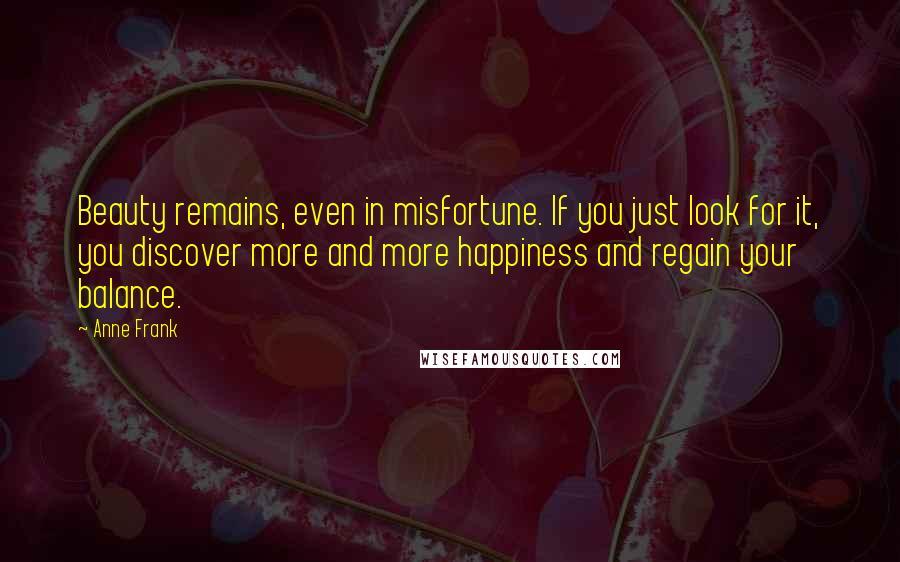 Beauty remains, even in misfortune. If you just look for it, you discover more and more happiness and regain your balance.

~ Anne Frank

WISEFAMOUSQUOTES.COM